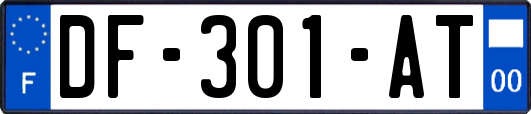 F
DF-301-AT
00